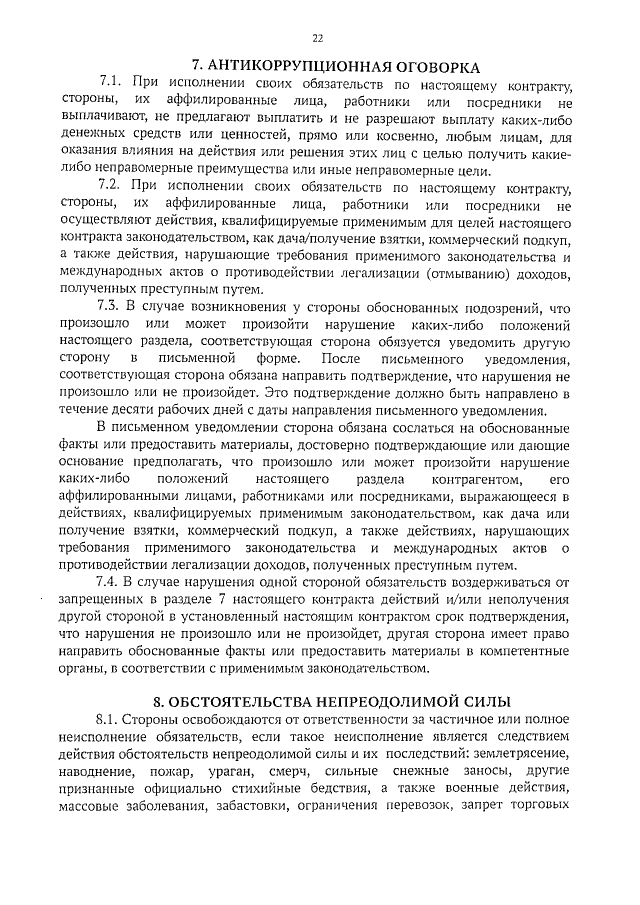 22

7. АНТИКОРРУПЦИОННАЯ ОГОВОРКА

7.1. При исполнении своих обязательств по настоящему контракту, стороны, их аффилированные лица, работники или посредники не выплачивают, не предлагают выплатить и не разрешают выплату каких-либо денежных средств или ценностей, прямо или косвенно, любым лицам, для оказания влияния на действия или решения этих лиц с целью получить какие-либо неправомерные преимущества или иные неправомерные цели.

7.2. При исполнении своих обязательств по настоящему контракту, стороны, их аффилированные лица, работники или посредники не осуществляют действия, квалифицируемые применимым для целей настоящего контракта законодательством, как дача/получение взятки, коммерческий подкуп, а также действия, нарушающие требования применимого законодательства и международных актов о противодействии легализации (отмыванию) доходов, полученных преступным путем.

7.3. В случае возникновения у стороны обоснованных подозрений, что произошло или может произойти нарушение каких-либо положений настоящего раздела, соответствующая сторона обязуется уведомить другую сторону в письменной форме. После письменного уведомления, соответствующая сторона обязана направить подтверждение, что нарушения не произошло или не произойдет. Это подтверждение должно быть направлено в течение десяти рабочих дней с даты направления письменного уведомления.

В письменном уведомлении сторона обязана сослаться на обоснованные факты или предоставить материалы, достоверно подтверждающие или дающие основание предполагать, что произошло или может произойти нарушение каких-либо положений настоящего раздела контрагентом, его аффилированными лицами, работниками или посредниками, выражающееся в действиях, квалифицируемых применимым законодательством, как дача или получение взятки, коммерческий подкуп, а также действиях, нарушающих требования применимого законодательства и международных актов о противодействии легализации доходов, полученных преступным путем.

7.4. В случае нарушения одной стороной обязательств воздерживаться от запрещенных в разделе 7 настоящего контракта действий и/или неполучения другой стороной в установленный настоящим контрактом срок подтверждения, что нарушения не произошло или не произойдет, другая сторона имеет право направить обоснованные факты или предоставить материалы в компетентные органы, в соответствии с применимым законодательством.

8. ОБСТОЯТЕЛЬСТВА НЕПРЕОДОЛИМОЙ СИЛЫ

8.1. Стороны освобождаются от ответственности за частичное или полное неисполнение обязательств, если такое неисполнение является следствием действия обстоятельств непреодолимой силы и их последствий: землетрясение, наводнение, пожар, ураган, смерч, сильные снежные заносы, другие признанные официально стихийные бедствия, а также военные действия, массовые заболевания, забастовки, ограничения перевозок, запрет торговых